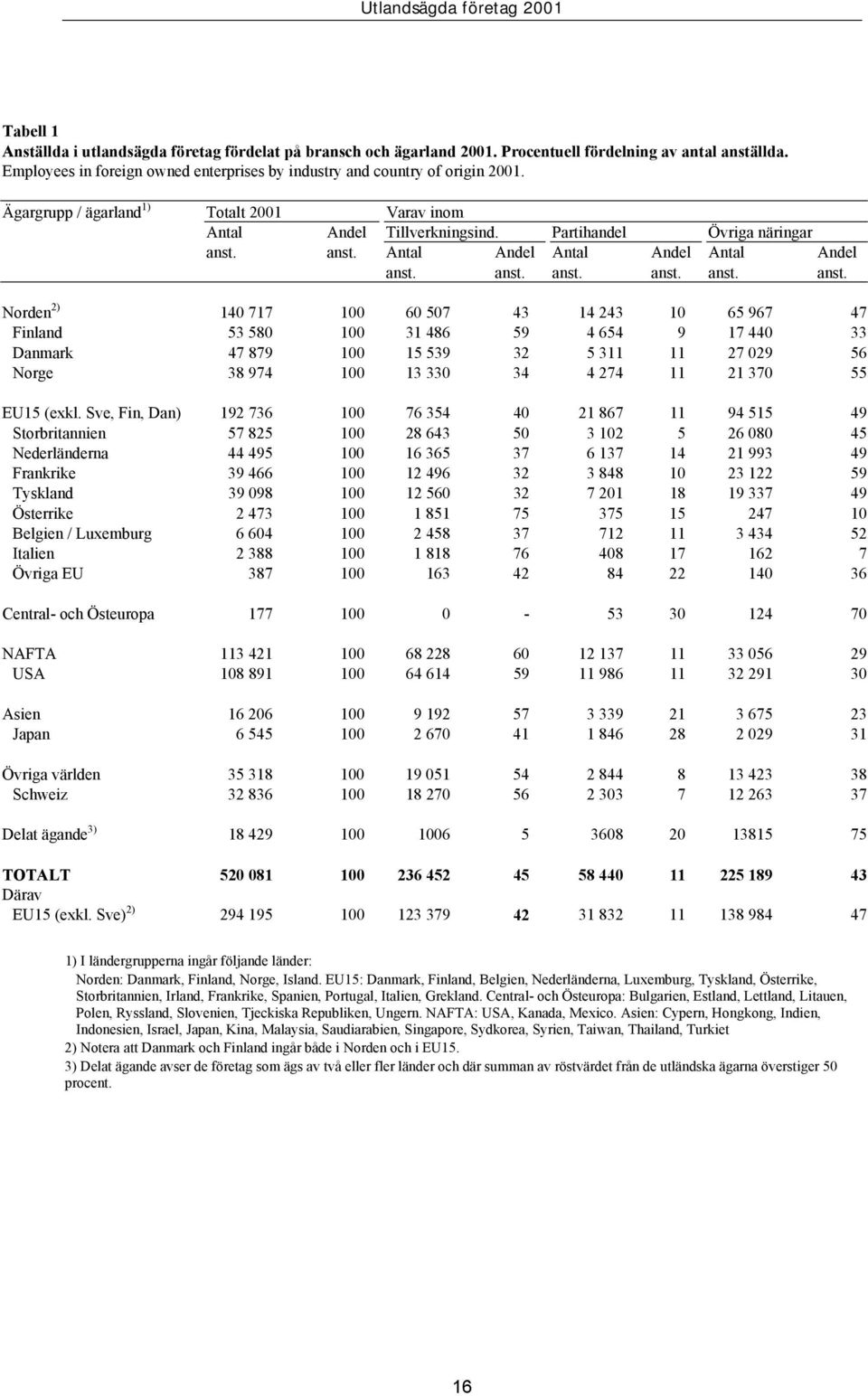 Utlandsägda företag 2001

Tabell 1
Anställda i utlandsägda företag fördelat på bransch och ägarland 2001. Procentuell fördelning av antal anställda.
Employees in foreign owned enterprises by industry and country of origin 2001.

| Ägargrupp / ägarland $^{1)}$ | Totalt 2001 Antal anst. | Andel anst. | Varav inom Tillverkningsind. Antal anst. | Andel anst. | Partihandel Antal anst. | Andel anst. | Övriga näringar Antal anst. | Andel anst. |
|---|---|---|---|---|---|---|---|---|
| Norden $^{2)}$ | 140 717 | 100 | 60 507 | 43 | 14 243 | 10 | 65 967 | 47 |
| Finland | 53 580 | 100 | 31 486 | 59 | 4 654 | 9 | 17 440 | 33 |
| Danmark | 47 879 | 100 | 15 539 | 32 | 5 311 | 11 | 27 029 | 56 |
| Norge | 38 974 | 100 | 13 330 | 34 | 4 274 | 11 | 21 370 | 55 |
| EU15 (exkl. Sve, Fin, Dan) | 192 736 | 100 | 76 354 | 40 | 21 867 | 11 | 94 515 | 49 |
| Storbritannien | 57 825 | 100 | 28 643 | 50 | 3 102 | 5 | 26 080 | 45 |
| Nederländerna | 44 495 | 100 | 16 365 | 37 | 6 137 | 14 | 21 993 | 49 |
| Frankrike | 39 466 | 100 | 12 496 | 32 | 3 848 | 10 | 23 122 | 59 |
| Tyskland | 39 098 | 100 | 12 560 | 32 | 7 201 | 18 | 19 337 | 49 |
| Österrike | 2 473 | 100 | 1 851 | 75 | 375 | 15 | 247 | 10 |
| Belgien / Luxemburg | 6 604 | 100 | 2 458 | 37 | 712 | 11 | 3 434 | 52 |
| Italien | 2 388 | 100 | 1 818 | 76 | 408 | 17 | 162 | 7 |
| Övriga EU | 387 | 100 | 163 | 42 | 84 | 22 | 140 | 36 |
| Central- och Östeuropa | 177 | 100 | 0 | - | 53 | 30 | 124 | 70 |
| NAFTA | 113 421 | 100 | 68 228 | 60 | 12 137 | 11 | 33 056 | 29 |
| USA | 108 891 | 100 | 64 614 | 59 | 11 986 | 11 | 32 291 | 30 |
| Asien | 16 206 | 100 | 9 192 | 57 | 3 339 | 21 | 3 675 | 23 |
| Japan | 6 545 | 100 | 2 670 | 41 | 1 846 | 28 | 2 029 | 31 |
| Övriga världen | 35 318 | 100 | 19 051 | 54 | 2 844 | 8 | 13 423 | 38 |
| Schweiz | 32 836 | 100 | 18 270 | 56 | 2 303 | 7 | 12 263 | 37 |
| Delat ägande $^{3)}$ | 18 429 | 100 | 1006 | 5 | 3608 | 20 | 13815 | 75 |
| TOTALT | 520 081 | 100 | 236 452 | 45 | 58 440 | 11 | 225 189 | 43 |
| Därav | | | | | | | | |
| EU15 (exkl. Sve) $^{2)}$ | 294 195 | 100 | 123 379 | 42 | 31 832 | 11 | 138 984 | 47 |

1) I ländergrupperna ingår följande länder:
Norden: Danmark, Finland, Norge, Island. EU15: Danmark, Finland, Belgien, Nederländerna, Luxemburg, Tyskland, Österrike, Storbritannien, Irland, Frankrike, Spanien, Portugal, Italien, Grekland. Central- och Östeuropa: Bulgarien, Estland, Lettland, Litauen, Polen, Ryssland, Slovenien, Tjeckiska Republiken, Ungern. NAFTA: USA, Kanada, Mexico. Asien: Cypern, Hongkong, Indien, Indonesien, Israel, Japan, Kina, Malaysia, Saudiarabien, Singapore, Sydkorea, Syrien, Taiwan, Thailand, Turkiet
2) Notera att Danmark och Finland ingår både i Norden och i EU15.
3) Delat ägande avser de företag som ägs av två eller fler länder och där summan av röstvärdet från de utländska ägarna överstiger 50 procent.

16